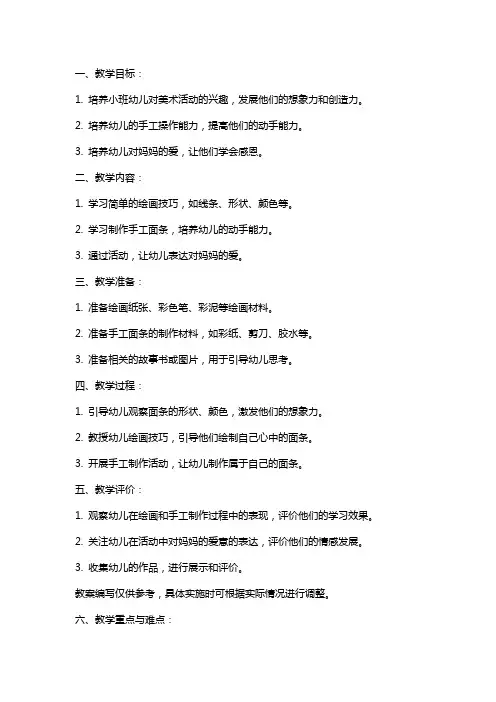 一、教学目标：

1. 培养小班幼儿对美术活动的兴趣，发展他们的想象力和创造力。

2. 培养幼儿的手工操作能力，提高他们的动手能力。

3. 培养幼儿对妈妈的爱，让他们学会感恩。

二、教学内容：

1. 学习简单的绘画技巧，如线条、形状、颜色等。

2. 学习制作手工面条，培养幼儿的动手能力。

3. 通过活动，让幼儿表达对妈妈的爱。

三、教学准备：

1. 准备绘画纸张、彩色笔、彩泥等绘画材料。

2. 准备手工面条的制作材料，如彩纸、剪刀、胶水等。

3. 准备相关的故事书或图片，用于引导幼儿思考。

四、教学过程：

1. 引导幼儿观察面条的形状、颜色，激发他们的想象力。

2. 教授幼儿绘画技巧，引导他们绘制自己心中的面条。

3. 开展手工制作活动，让幼儿制作属于自己的面条。

五、教学评价：

1. 观察幼儿在绘画和手工制作过程中的表现，评价他们的学习效果。

2. 关注幼儿在活动中对妈妈的爱意的表达，评价他们的情感发展。

3. 收集幼儿的作品，进行展示和评价。

教案编写仅供参考，具体实施时可根据实际情况进行调整。

六、教学重点与难点：